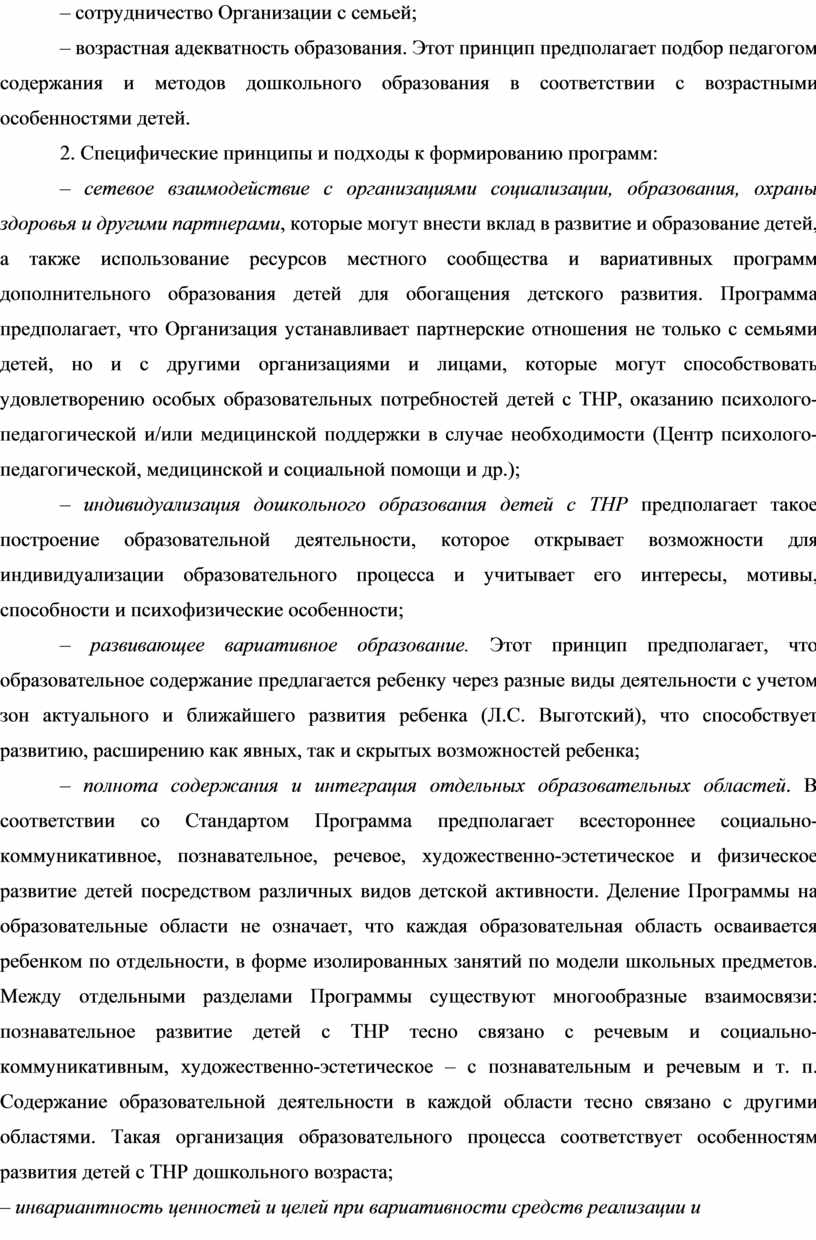 – сотрудничество Организации с семьей;

– возрастная адекватность образования. Этот принцип предполагает подбор педагогом содержания и методов дошкольного образования в соответствии с возрастными особенностями детей.

2. Специфические принципы и подходы к формированию программ:

– сетевое взаимодействие с организациями социализации, образования, охраны здоровья и другими партнерами, которые могут внести вклад в развитие и образование детей, а также использование ресурсов местного сообщества и вариативных программ дополнительного образования детей для обогащения детского развития. Программа предполагает, что Организация устанавливает партнерские отношения не только с семьями детей, но и с другими организациями и лицами, которые могут способствовать удовлетворению особых образовательных потребностей детей с ТНР, оказанию психолого-педагогической и/или медицинской поддержки в случае необходимости (Центр психолого-педагогической, медицинской и социальной помощи и др.);

– индивидуализация дошкольного образования детей с ТНР предполагает такое построение образовательной деятельности, которое открывает возможности для индивидуализации образовательного процесса и учитывает его интересы, мотивы, способности и психофизические особенности;

– развивающее вариативное образование. Этот принцип предполагает, что образовательное содержание предлагается ребенку через разные виды деятельности с учетом зон актуального и ближайшего развития ребенка (Л.С. Выготский), что способствует развитию, расширению как явных, так и скрытых возможностей ребенка;

– полнота содержания и интеграция отдельных образовательных областей. В соответствии со Стандартом Программа предполагает всестороннее социально-коммуникативное, познавательное, речевое, художественно-эстетическое и физическое развитие детей посредством различных видов детской активности. Деление Программы на образовательные области не означает, что каждая образовательная область осваивается ребенком по отдельности, в форме изолированных занятий по модели школьных предметов. Между отдельными разделами Программы существуют многообразные взаимосвязи: познавательное развитие детей с ТНР тесно связано с речевым и социально-коммуникативным, художественно-эстетическое – с познавательным и речевым и т. п. Содержание образовательной деятельности в каждой области тесно связано с другими областями. Такая организация образовательного процесса соответствует особенностям развития детей с ТНР дошкольного возраста;

– инвариантность ценностей и целей при вариативности средств реализации и